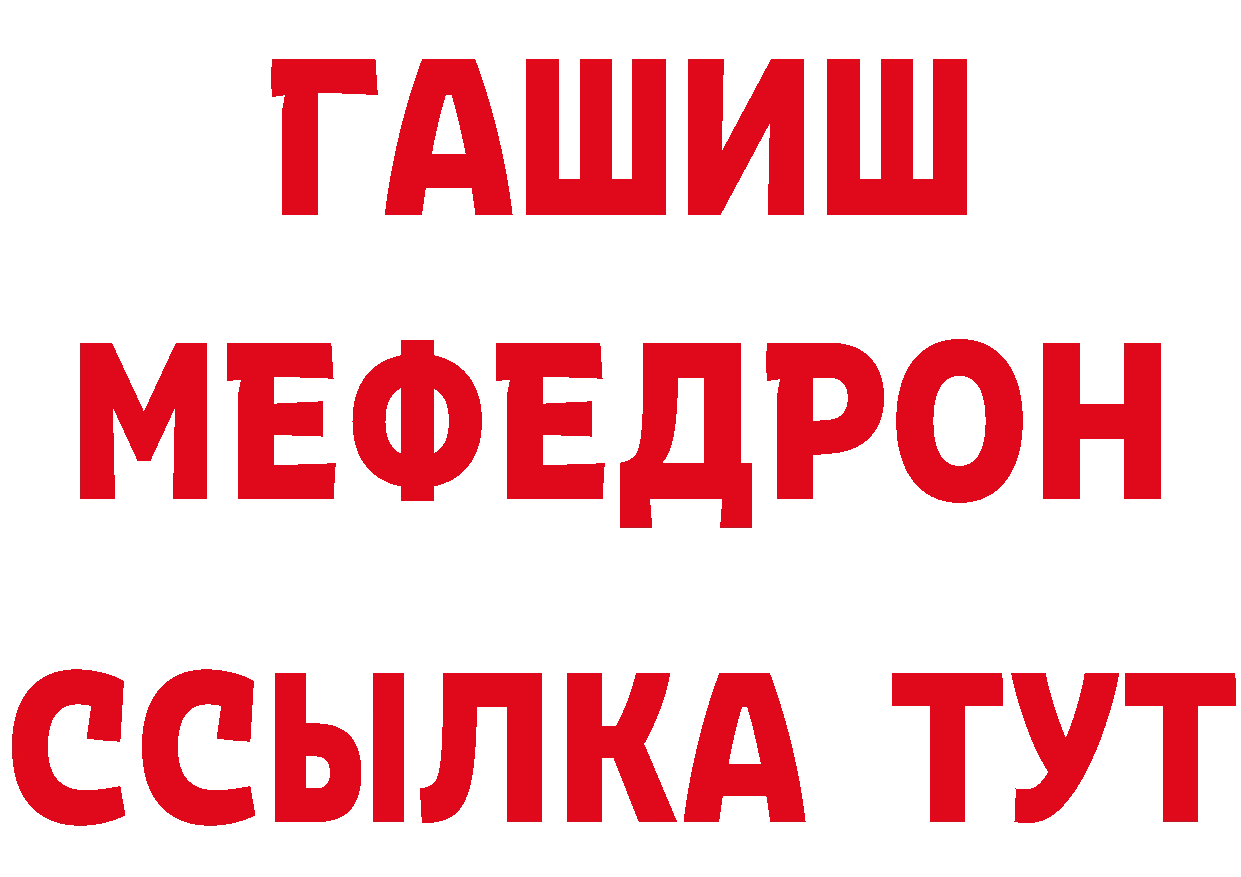 ГАШИШ
МЕФЕДРОН
ССЫЛКА ТУТ